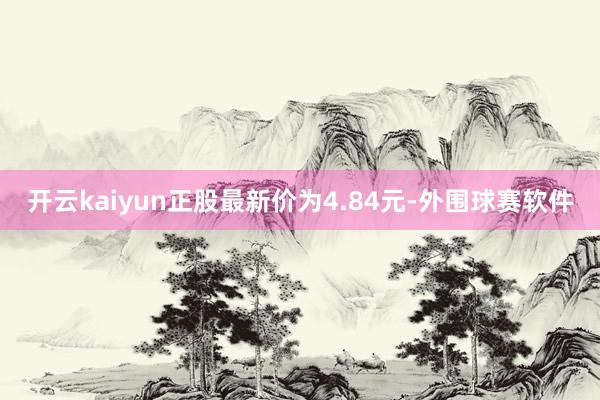 开云kaiyun正股最新价为4.84元-外围球赛软件